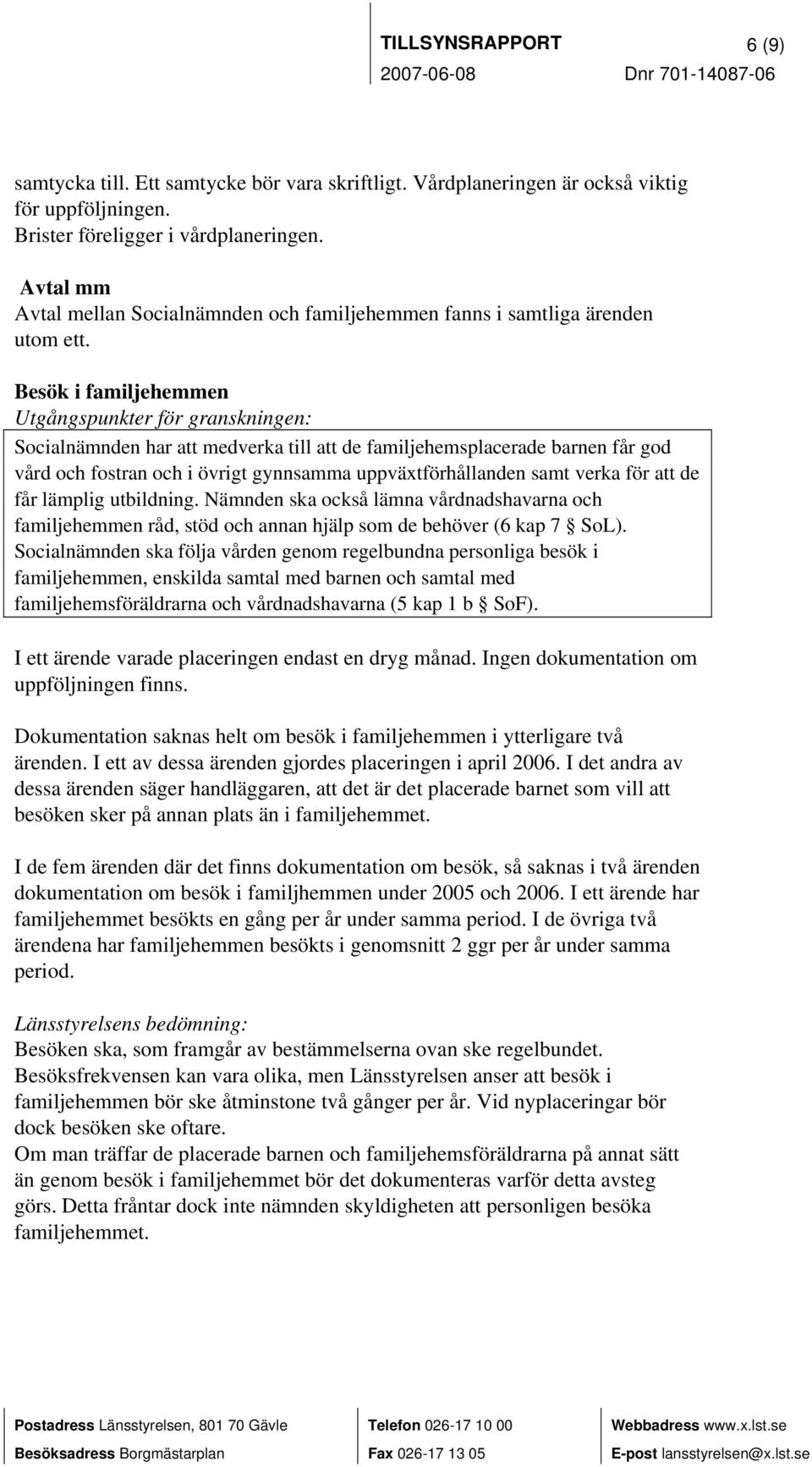 TILLSYNSRAPPORT 6 (9)
2007-06-08 Dnr 701-14087-06

samtycka till. Ett samtycke bör vara skriftligt. Vårdplaneringen är också viktig för uppföljningen.
Brister föreligger i vårdplaneringen.

Avtal mm
Avtal mellan Socialnämnden och familjehemmen fanns i samtliga ärenden utom ett.

Besök i familjehemmen
Utgångspunkter för granskningen:
Socialnämnden har att medverka till att de familjehemsplacerade barnen får god vård och fostran och i övrigt gynnsamma uppväxtförhållanden samt verka för att de får lämplig utbildning. Nämnden ska också lämna vårdnadshavarna och familjehemmen råd, stöd och annan hjälp som de behöver (6 kap 7 § SoL).
Socialnämnden ska följa vården genom regelbundna personliga besök i familjehemmen, enskilda samtal med barnen och samtal med familjehemsföräldrarna och vårdnadshavarna (5 kap 1 b § SoF).

I ett ärende varade placeringen endast en dryg månad. Ingen dokumentation om uppföljningen finns.

Dokumentation saknas helt om besök i familjehemmen i ytterligare två ärenden. I ett av dessa ärenden gjordes placeringen i april 2006. I det andra av dessa ärenden säger handläggaren, att det är det placerade barnet som vill att besöken sker på annan plats än i familjehemmet.

I de fem ärenden där det finns dokumentation om besök, så saknas i två ärenden dokumentation om besök i familjhemmen under 2005 och 2006. I ett ärende har familjehemmet besökts en gång per år under samma period. I de övriga två ärendena har familjehemmen besökts i genomsnitt 2 ggr per år under samma period.

Länsstyrelsens bedömning:
Besöken ska, som framgår av bestämmelserna ovan ske regelbundet.
Besöksfrekvensen kan vara olika, men Länsstyrelsen anser att besök i familjehemmen bör ske åtminstone två gånger per år. Vid nyplaceringar bör dock besöken ske oftare.
Om man träffar de placerade barnen och familjehemsföräldrarna på annat sätt än genom besök i familjehemmet bör det dokumenteras varför detta avsteg görs. Detta fråntar dock inte nämnden skyldigheten att personligen besöka familjehemmet.

Postadress Länsstyrelsen, 801 70 Gävle
Besöksadress Borgmästarplan
Telefon 026-17 10 00
Fax 026-17 13 05
Webbadress www.x.lst.se
E-post lansstyrelsen@x.lst.se